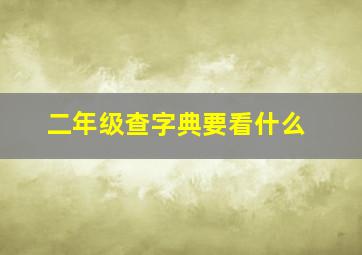 二年级查字典要看什么